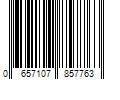 0 657107 857763